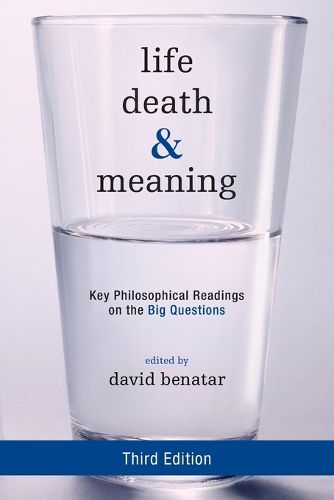 life
death
&
meaning

Key Philosophical Readings on the Big Questions

edited by
david benatar

Third Edition